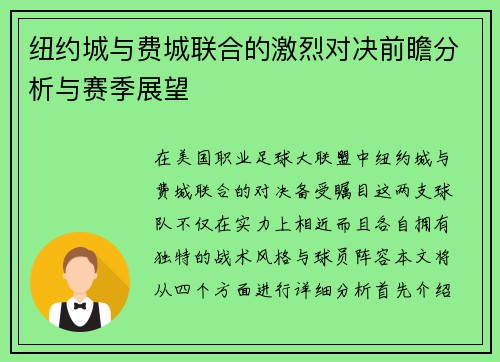 纽约城与费城联合的激烈对决前瞻分析与赛季展望

在美国职业足球大联盟中纽约城与费城联合的对决备受瞩目这两支球队不仅在实力上相近而且各自拥有独特的战术风格与球员阵容本文将从四个方面进行详细分析首先介绍